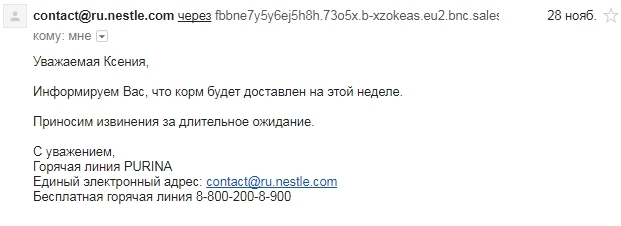 contact@ru.nestle.com через fbbne7y5y6ej5h8h.73o5x.b-xzokeas.eu2.bnc.sales 28 нояб.
кому: мне

Уважаемая Ксения,

Информируем Вас, что корм будет доставлен на этой неделе.

Приносим извинения за длительное ожидание.

С уважением,
Горячая линия PURINA
Единый электронный адрес: contact@ru.nestle.com
Бесплатная горячая линия 8-800-200-8-900